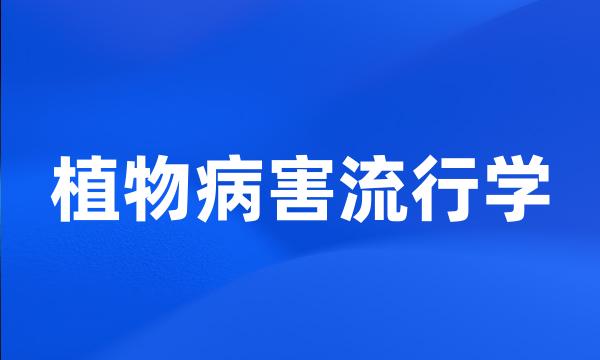 植物病害流行学